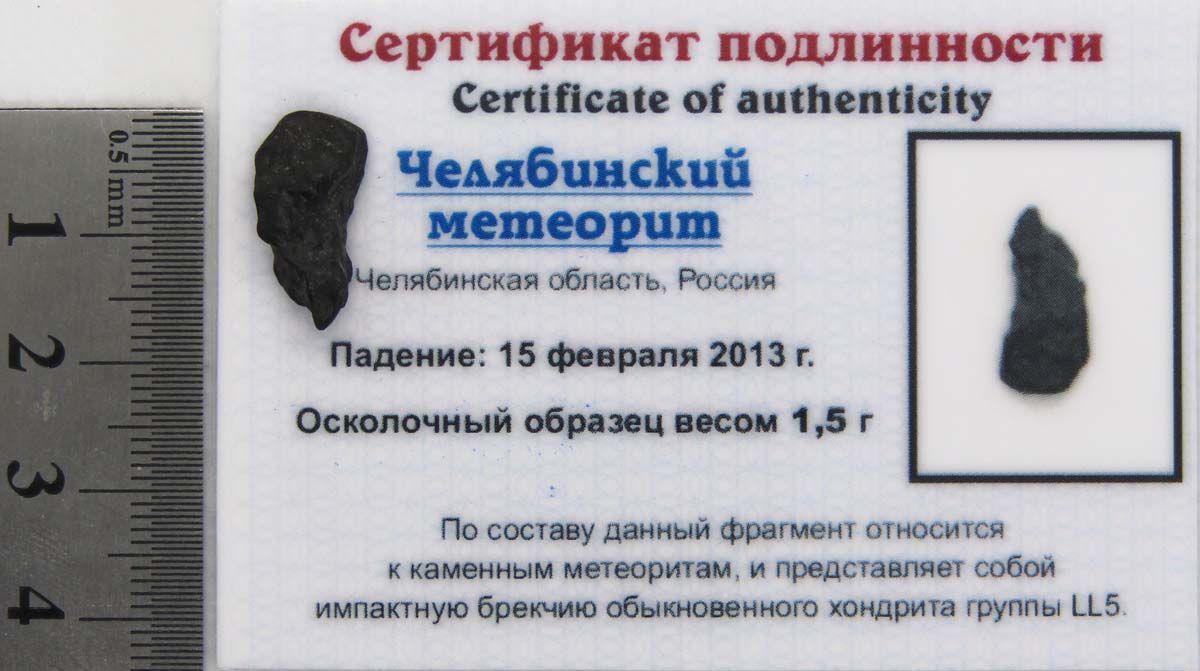 0.5 mm
1
2
3
4

Сертификат подлинности
Certificate of authenticity

Челябинский
метеорит

Челябинская область, Россия

Падение: 15 февраля 2013 г.

Осколочный образец весом 1,5 г

По составу данный фрагмент относится к каменным метеоритам, и представляет собой импактную брекчию обыкновенного хондрита группы LL5.